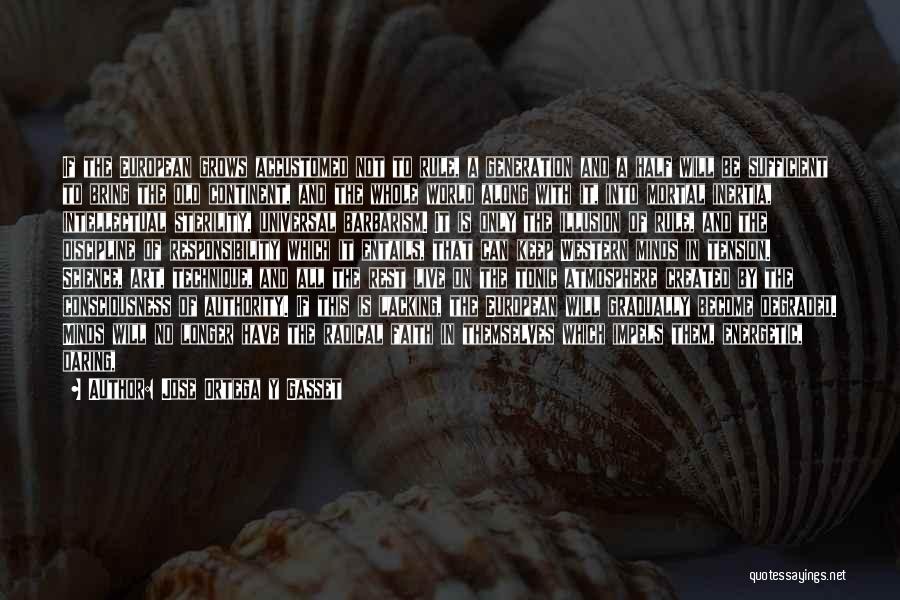 IF THE EUROPEAN GROWS ACCUSTOMED NOT TO RULE, A GENERATION AND A HALF WILL BE SUFFICIENT TO BRING THE OLD CONTINENT, AND THE WHOLE WORLD ALONG WITH IT, INTO MORTAL INERTIA, INTELLECTUAL STERILITY, UNIVERSAL BARBARISM. IT IS ONLY THE ILLUSION OF RULE, AND THE DISCIPLINE OF RESPONSIBILITY WHICH IT ENTAILS, THAT CAN KEEP WESTERN MINDS IN TENSION. SCIENCE, ART, TECHNIQUE, AND ALL THE REST LIVE ON THE TONIC ATMOSPHERE CREATED BY THE CONSCIOUSNESS OF AUTHORITY. IF THIS IS LACKING, THE EUROPEAN WILL GRADUALLY BECOME DEGRADED. MINDS WILL NO LONGER HAVE THE RADICAL FAITH IN THEMSELVES WHICH IMPELS THEM, ENERGETIC, DARING,

AUTHOR: JOSE ORTEGA Y GASSET

quotessayings.net